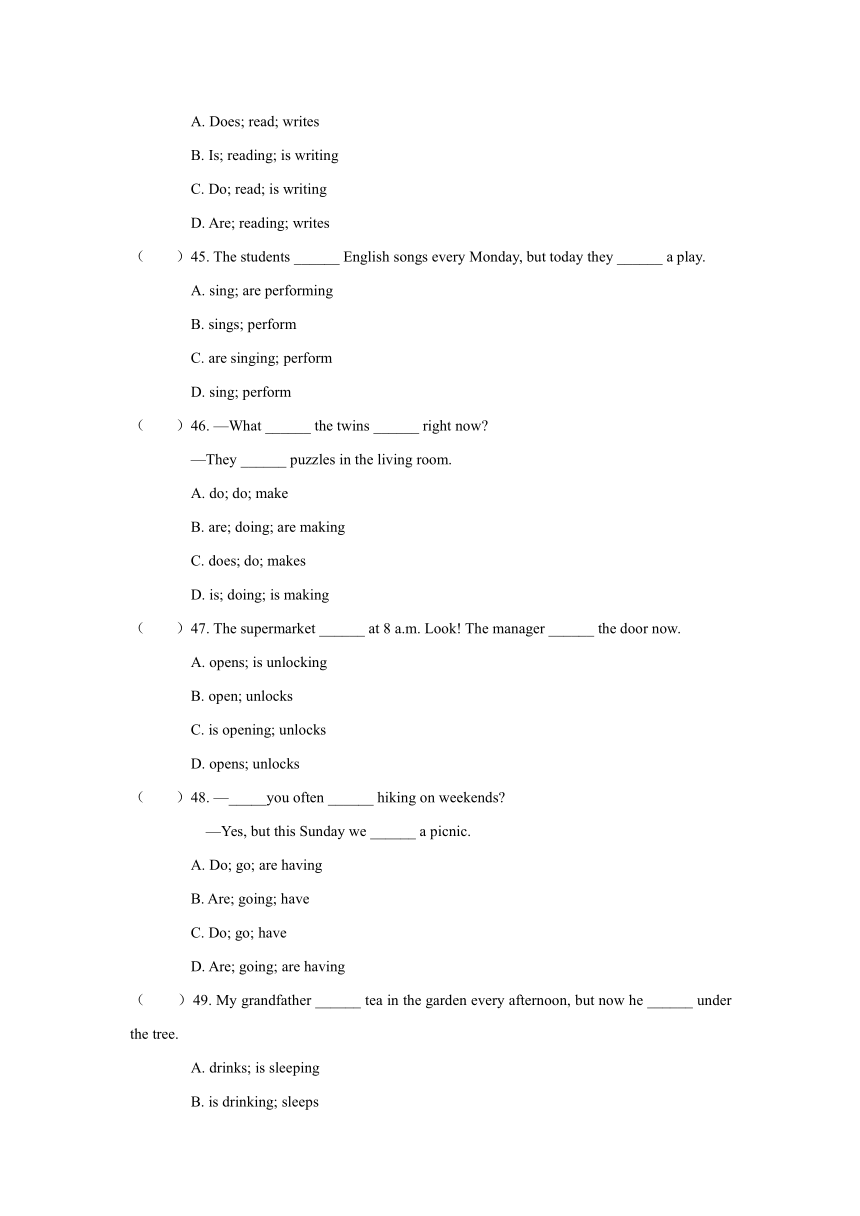 A. Does; read; writes

B. Is; reading; is writing

C. Do; read; is writing

D. Are; reading; writes

（　　）45. The students ______ English songs every Monday, but today they ______ a play.

A. sing; are performing

B. sings; perform

C. are singing; perform

D. sing; perform

（　　）46. —What ______ the twins ______ right now?

—They ______ puzzles in the living room.

A. do; do; make

B. are; doing; are making

C. does; do; makes

D. is; doing; is making

（　　）47. The supermarket ______ at 8 a.m. Look! The manager ______ the door now.

A. opens; is unlocking

B. open; unlocks

C. is opening; unlocks

D. opens; unlocks

（　　）48. —_____you often ______ hiking on weekends?

—Yes, but this Sunday we ______ a picnic.

A. Do; go; are having

B. Are; going; have

C. Do; go; have

D. Are; going; are having

（　　）49. My grandfather ______ tea in the garden every afternoon, but now he ______ under the tree.

A. drinks; is sleeping

B. is drinking; sleeps